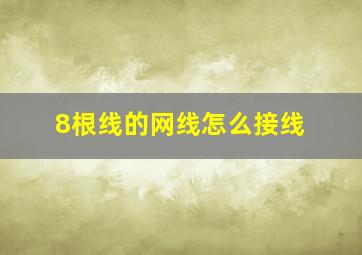 8根线的网线怎么接线